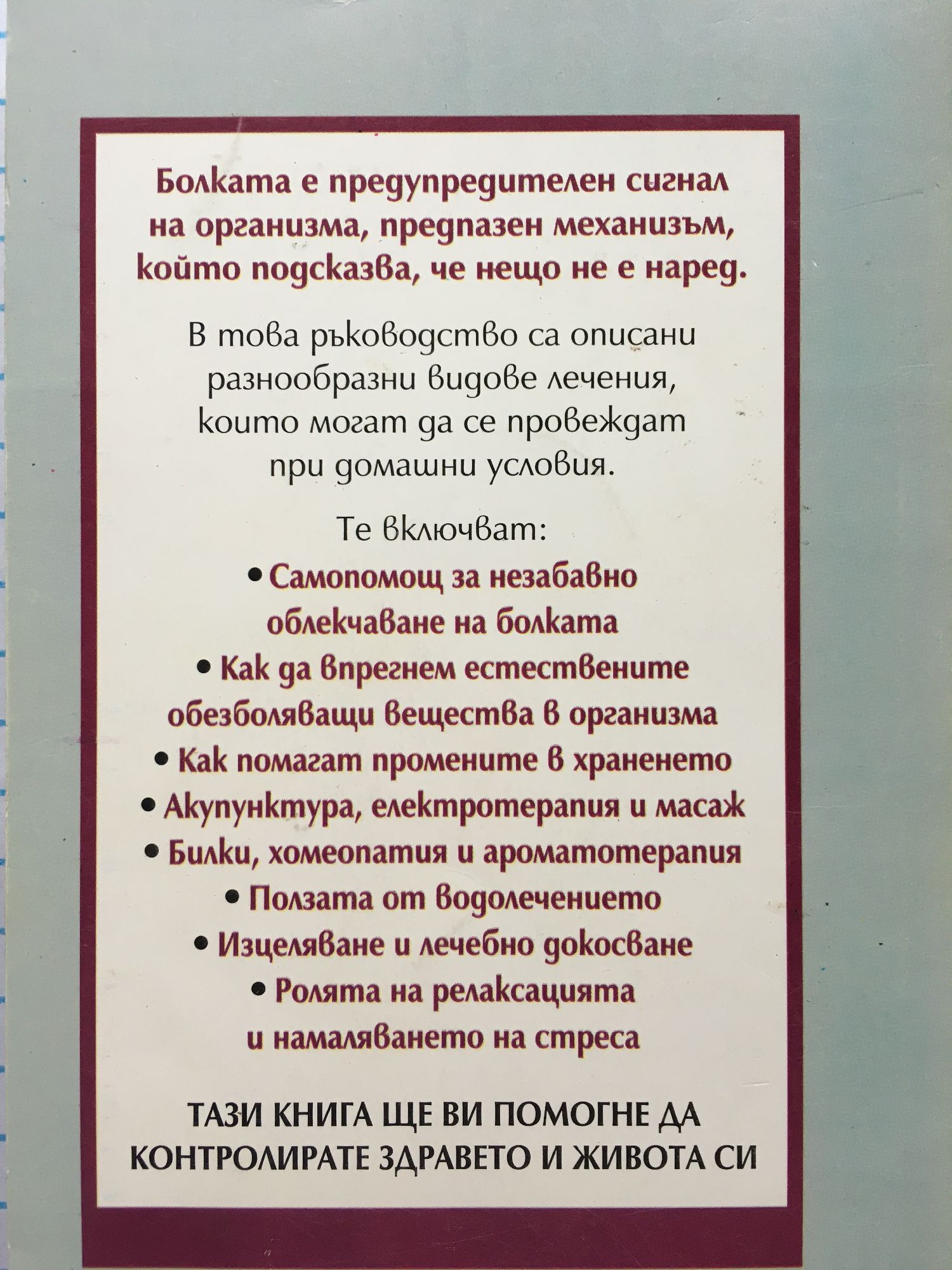 Болката е предупредителен сигнал на организма, предпазен механизъм, който подсказва, че нещо не е наред.

В това ръководство са описани разнообразни видове лечения, които могат да се провеждат при домашни условия.

Те включват:

• Самопомощ за незабавно облекчаване на болката
• Как да впрегнем естествените обезболяващи вещества в организма
• Как помагат промените в храненето
• Акупунктура, електротерапия и масаж
• Билки, хомеопатия и ароматотерапия
• Ползата от водолечението
• Изцеляване и лечебно докосване
• Ролята на релаксацията и намаляването на стреса

ТАЗИ КНИГА ЩЕ ВИ ПОМОГНЕ ДА КОНТРОЛИРАТЕ ЗДРАВЕТО И ЖИВОТА СИ